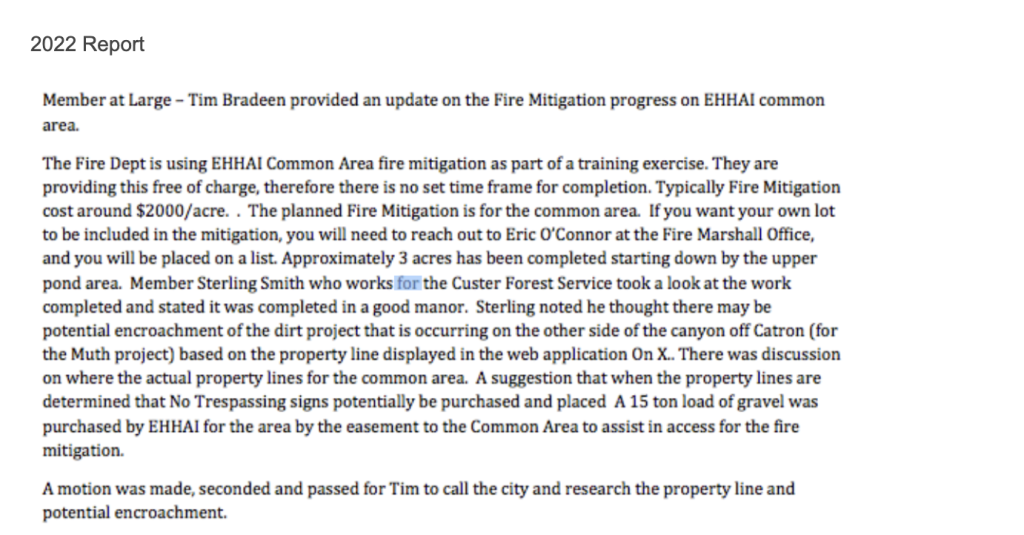 2022 Report

Member at Large – Tim Bradeen provided an update on the Fire Mitigation progress on EHHAI common area.

The Fire Dept is using EHHAI Common Area fire mitigation as part of a training exercise. They are providing this free of charge, therefore there is no set time frame for completion. Typically Fire Mitigation cost around $2000/acre. . The planned Fire Mitigation is for the common area. If you want your own lot to be included in the mitigation, you will need to reach out to Eric O'Connor at the Fire Marshall Office, and you will be placed on a list. Approximately 3 acres has been completed starting down by the upper pond area. Member Sterling Smith who works for the Custer Forest Service took a look at the work completed and stated it was completed in a good manor. Sterling noted he thought there may be potential encroachment of the dirt project that is occurring on the other side of the canyon off Catron (for the Muth project) based on the property line displayed in the web application On X.. There was discussion on where the actual property lines for the common area. A suggestion that when the property lines are determined that No Trespassing signs potentially be purchased and placed A 15 ton load of gravel was purchased by EHHAI for the area by the easement to the Common Area to assist in access for the fire mitigation.

A motion was made, seconded and passed for Tim to call the city and research the property line and potential encroachment.